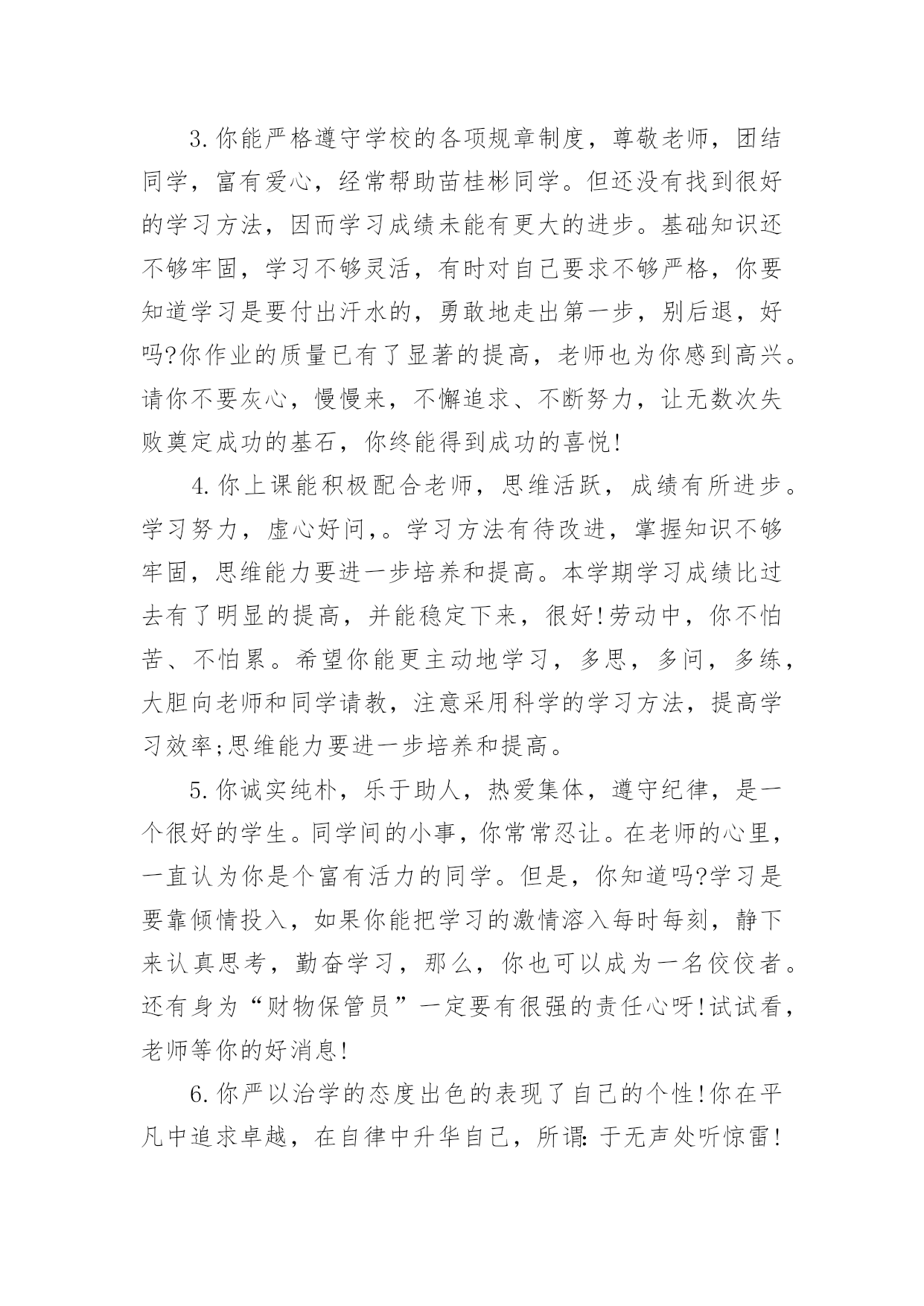 3.你能严格遵守学校的各项规章制度，尊敬老师，团结同学，富有爱心，经常帮助苗桂彬同学。但还没有找到很好的学习方法，因而学习成绩未能有更大的进步。基础知识还不够牢固，学习不够灵活，有时对自己要求不够严格，你要知道学习是要付出汗水的，勇敢地走出第一步，别后退，好吗?你作业的质量已有了显著的提高，老师也为你感到高兴。请你不要灰心，慢慢来，不懈追求、不断努力，让无数次失败奠定成功的基石，你终能得到成功的喜悦!

4.你上课能积极配合老师，思维活跃，成绩有所进步。学习努力，虚心好问,。学习方法有待改进，掌握知识不够牢固，思维能力要进一步培养和提高。本学期学习成绩比过去有了明显的提高，并能稳定下来，很好!劳动中，你不怕苦、不怕累。希望你能更主动地学习，多思，多问，多练，大胆向老师和同学请教，注意采用科学的学习方法，提高学习效率;思维能力要进一步培养和提高。

5.你诚实纯朴，乐于助人，热爱集体，遵守纪律，是一个很好的学生。同学间的小事，你常常忍让。在老师的心里，一直认为你是个富有活力的同学。但是，你知道吗?学习是要靠倾情投入，如果你能把学习的激情溶入每时每刻，静下来认真思考，勤奋学习，那么，你也可以成为一名佼佼者。还有身为“财物保管员”一定要有很强的责任心呀!试试看，老师等你的好消息!

6.你严以治学的态度出色的表现了自己的个性!你在平凡中追求卓越，在自律中升华自己，所谓:于无声处听惊雷!